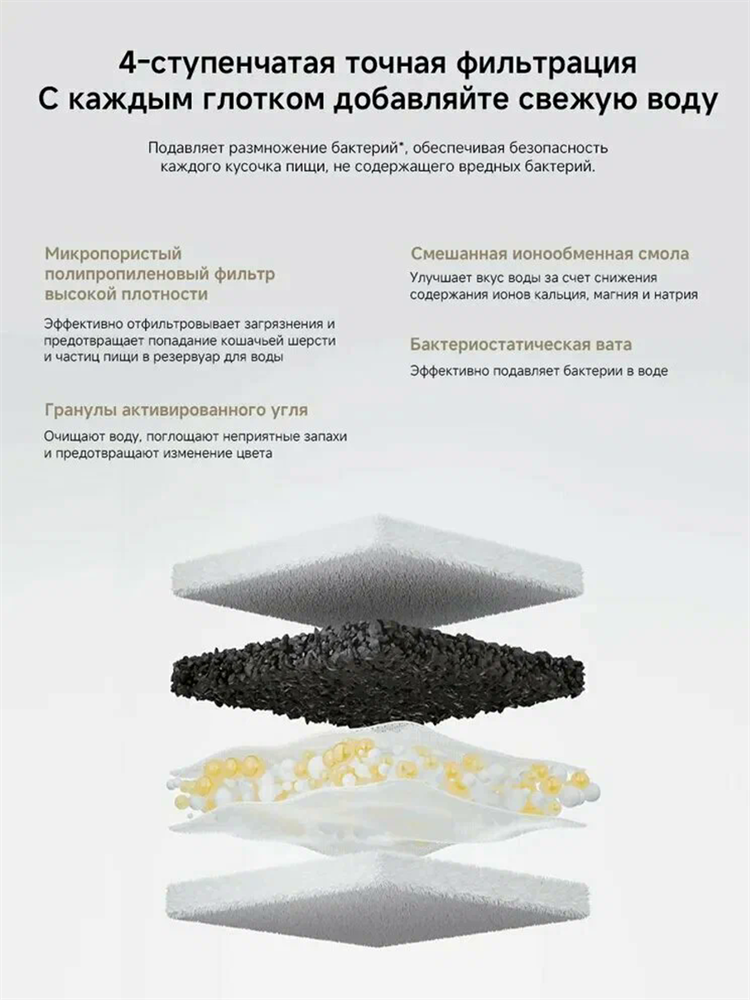 4-ступенчатая точная фильтрация
С каждым глотком добавляйте свежую воду

Подавляет размножение бактерий*, обеспечивая безопасность каждого кусочка пищи, не содержащего вредных бактерий.

Микропористый полипропиленовый фильтр высокой плотности

Эффективно отфильтровывает загрязнения и предотвращает попадание кошачьей шерсти и частиц пищи в резервуар для воды

Гранулы активированного угля

Очищают воду, поглощают неприятные запахи и предотвращают изменение цвета

Смешанная ионообменная смола

Улучшает вкус воды за счет снижения содержания ионов кальция, магния и натрия

Бактериостатическая вата

Эффективно подавляет бактерии в воде